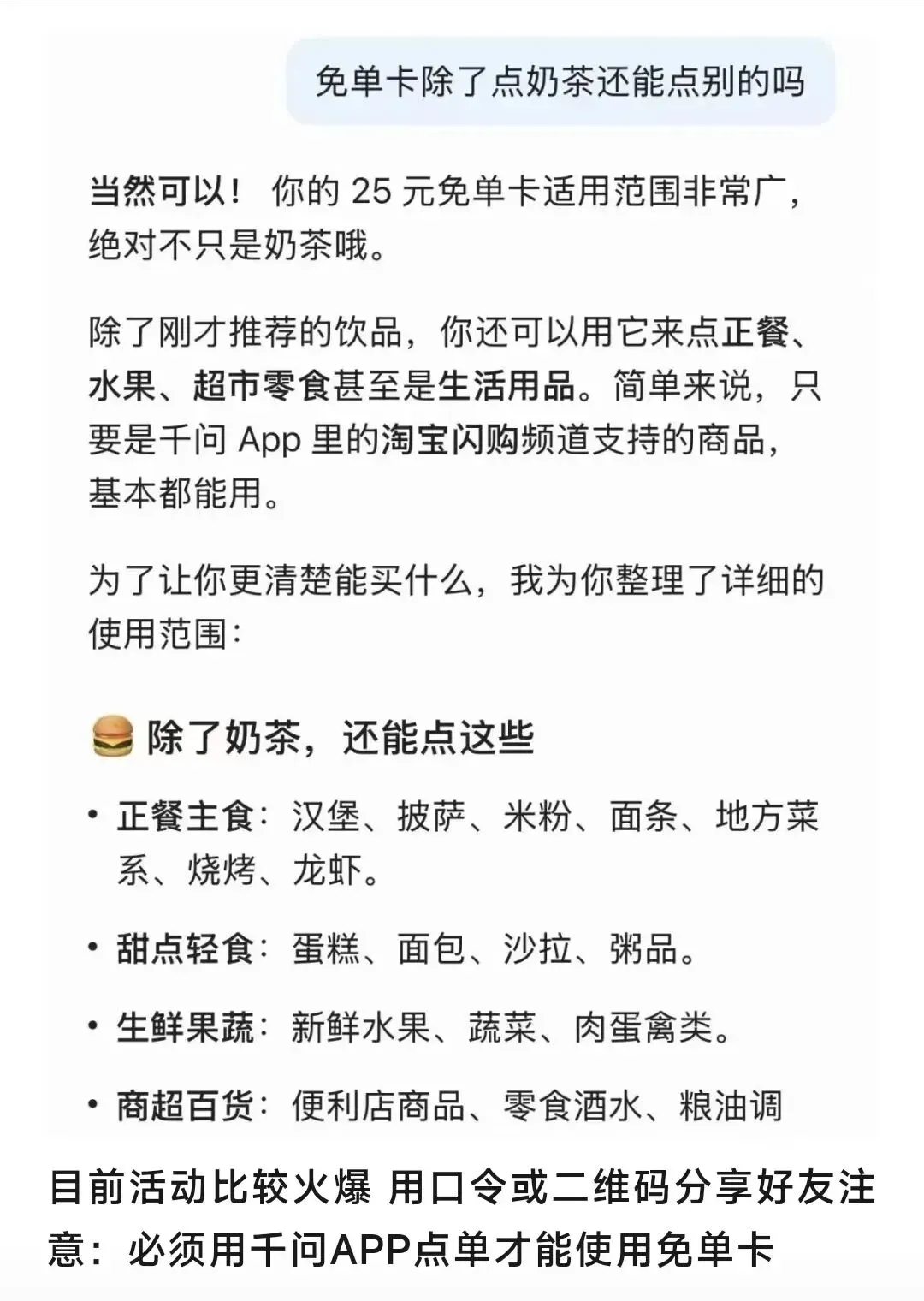 免单卡除了点奶茶还能点别的吗

当然可以！ 你的 25 元免单卡适用范围非常广，绝对不只是奶茶哦。

除了刚才推荐的饮品，你还可以用它来点正餐、水果、超市零食甚至是生活用品。简单来说，只要是千问 App 里的淘宝闪购频道支持的商品，基本都能用。

为了让你更清楚能买什么，我为你整理了详细的使用范围：

🍔 除了奶茶，还能点这些

• 正餐主食：汉堡、披萨、米粉、面条、地方菜系、烧烤、龙虾。

• 甜点轻食：蛋糕、面包、沙拉、粥品。

• 生鲜果蔬：新鲜水果、蔬菜、肉蛋禽类。

• 商超百货：便利店商品、零食酒水、粮油调

目前活动比较火爆 用口令或二维码分享好友注意：必须用千问APP点单才能使用免单卡